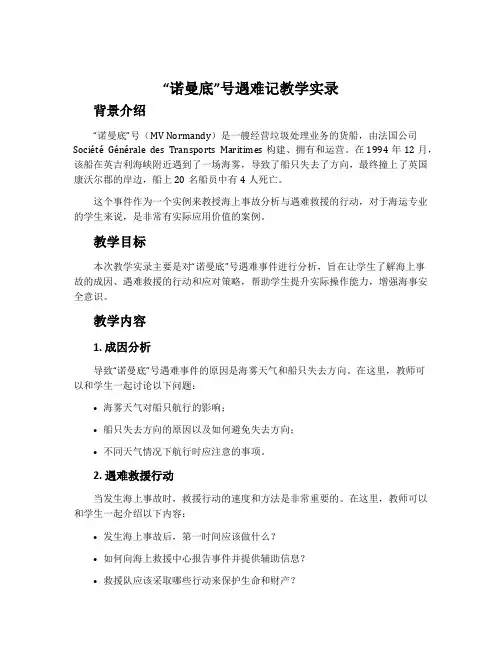 “诺曼底”号遇难记教学实录

背景介绍

“诺曼底”号（MV Normandy）是一艘经营垃圾处理业务的货船，由法国公司 Société Générale des Transports Maritimes 构建、拥有和运营。在 1994 年 12 月，该船在英吉利海峡附近遇到了一场海雾，导致了船只失去了方向，最终撞上了英国康沃尔郡的岸边，船上 20 名船员中有 4 人死亡。

这个事件作为一个实例来教授海上事故分析与遇难救援的行动，对于海运专业的学生来说，是非常有实际应用价值的案例。

教学目标

本次教学实录主要是对“诺曼底”号遇难事件进行分析，旨在让学生了解海上事故的成因、遇难救援的行动和应对策略，帮助学生提升实际操作能力，增强海事安全意识。

教学内容

1. 成因分析

导致“诺曼底”号遇难事件的原因是海雾天气和船只失去方向。在这里，教师可以和学生一起讨论以下问题：

• 海雾天气对船只航行的影响；
• 船只失去方向的原因以及如何避免失去方向；
• 不同天气情况下航行时应注意的事项。

2. 遇难救援行动

当发生海上事故时，救援行动的速度和方法是非常重要的。在这里，教师可以和学生一起介绍以下内容：

• 发生海上事故后，第一时间应该做什么？
• 如何向海上救援中心报告事件并提供辅助信息？
• 救援队应该采取哪些行动来保护生命和财产？